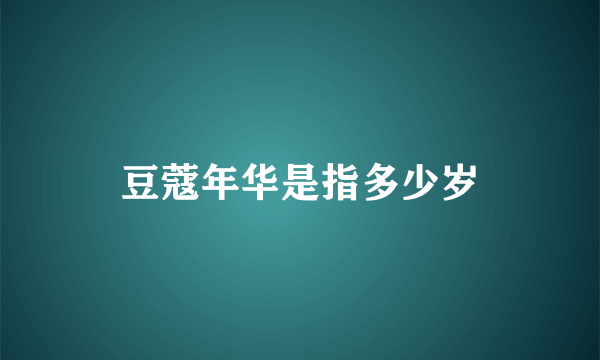 豆蔻年华是指多少岁